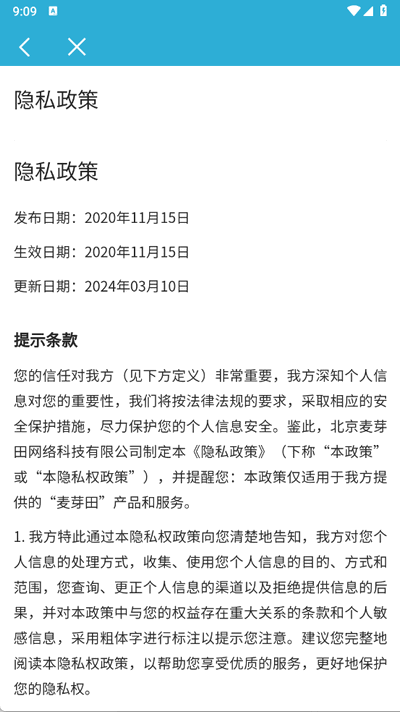 9:09

隐私政策

隐私政策

发布日期：2020年11月15日

生效日期：2020年11月15日

更新日期：2024年03月10日

提示条款

您的信任对我方（见下方定义）非常重要，我方深知个人信息对您的重要性，我们将按法律法规的要求，采取相应的安全保护措施，尽力保护您的个人信息安全。鉴此，北京麦芽田网络科技有限公司制定本《隐私政策》（下称“本政策”或“本隐私权政策”），并提醒您：本政策仅适用于我方提供的“麦芽田”产品和服务。

1. 我方特此通过本隐私权政策向您清楚地告知，我方对您个人信息的处理方式，收集、使用您个人信息的目的、方式和范围，您查询、更正个人信息的渠道以及拒绝提供信息的后果，并对本政策中与您的权益存在重大关系的条款和个人敏感信息，采用粗体字进行标注以提示您注意。建议您完整地阅读本隐私权政策，以帮助您享受优质的服务，更好地保护您的隐私权。